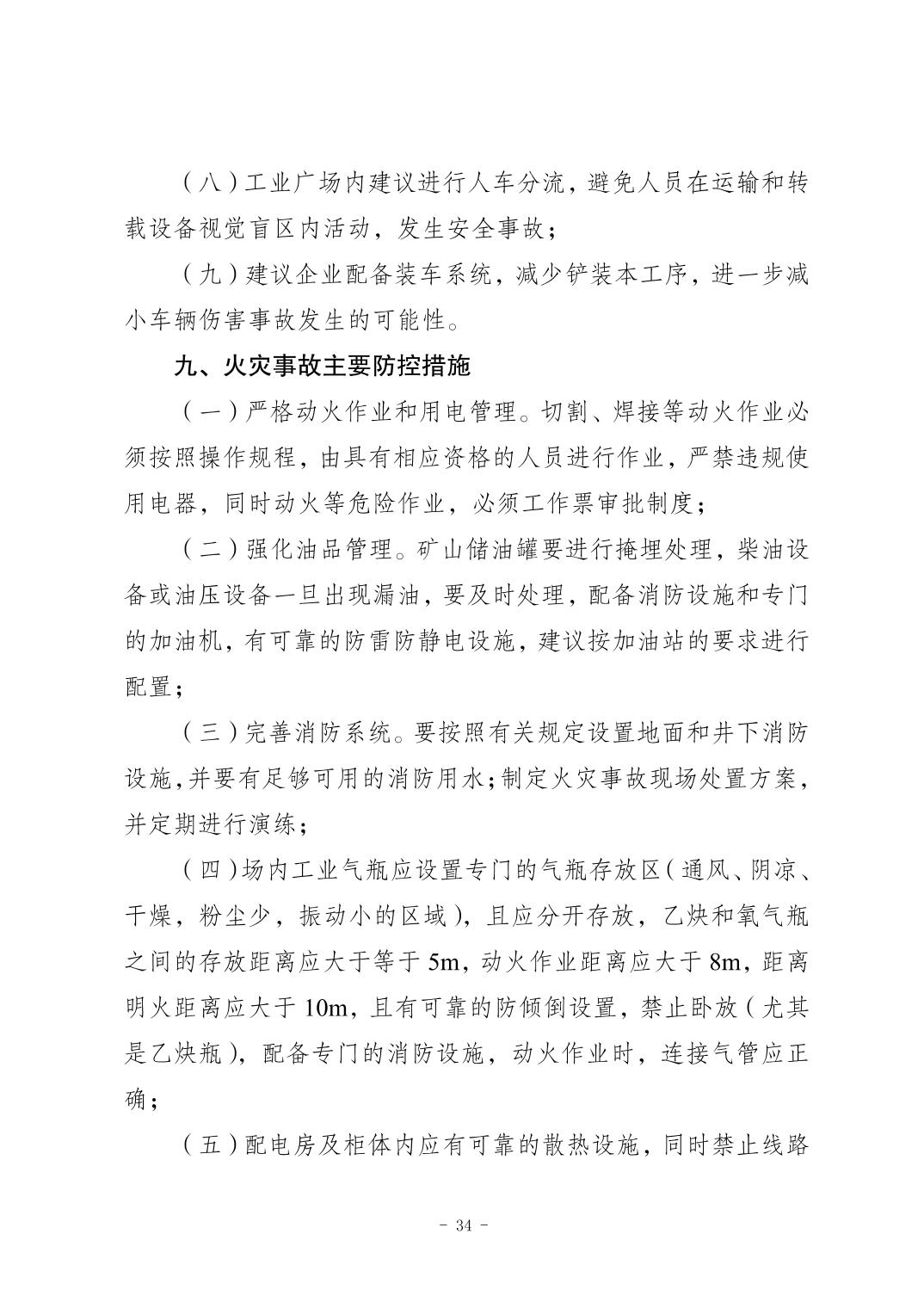 （八）工业广场内建议进行人车分流，避免人员在运输和转载设备视觉盲区内活动，发生安全事故；

（九）建议企业配备装车系统，减少铲装本工序，进一步减小车辆伤害事故发生的可能性。

九、火灾事故主要防控措施

（一）严格动火作业和用电管理。切割、焊接等动火作业必须按照操作规程，由具有相应资格的人员进行作业，严禁违规使用电器，同时动火等危险作业，必须工作票审批制度；

（二）强化油品管理。矿山储油罐要进行掩埋处理，柴油设备或油压设备一旦出现漏油，要及时处理，配备消防设施和专门的加油机，有可靠的防雷防静电设施，建议按加油站的要求进行配置；

（三）完善消防系统。要按照有关规定设置地面和井下消防设施，并要有足够可用的消防用水；制定火灾事故现场处置方案，并定期进行演练；

（四）场内工业气瓶应设置专门的气瓶存放区（通风、阴凉、干燥，粉尘少，振动小的区域），且应分开存放，乙炔和氧气瓶之间的存放距离应大于等于 5m，动火作业距离应大于 8m，距离明火距离应大于 10m，且有可靠的防倾倒设置，禁止卧放（尤其是乙炔瓶），配备专门的消防设施，动火作业时，连接气管应正确；

（五）配电房及柜体内应有可靠的散热设施，同时禁止线路

- 34 -